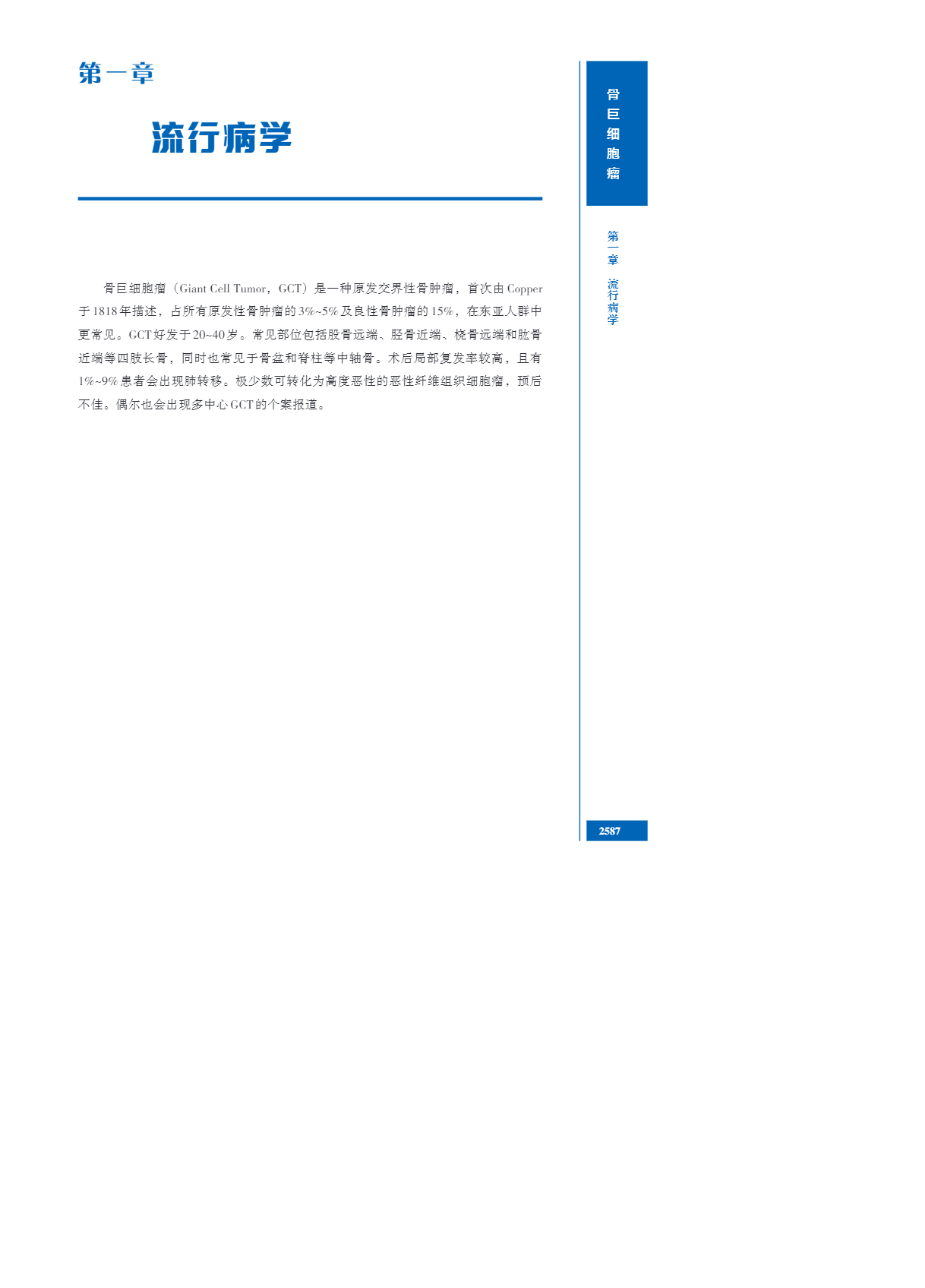 第一章

流行病学

骨巨细胞瘤（Giant Cell Tumor，GCT）是一种原发交界性骨肿瘤，首次由Copper于1818年描述，占所有原发性骨肿瘤的3%~5%及良性骨肿瘤的15%，在东亚人群中更常见。GCT好发于20~40岁。常见部位包括股骨远端、胫骨近端、桡骨远端和肱骨近端等四肢长骨，同时也常见于骨盆和脊柱等中轴骨。术后局部复发率较高，且有1%~9%患者会出现肺转移。极少数可转化为高度恶性的恶性纤维组织细胞瘤，预后不佳。偶尔也会出现多中心GCT的个案报道。

骨巨细胞瘤

第一章 流行病学

2587